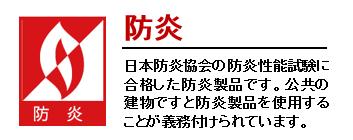 防　炎

防炎

日本防炎協会の防炎性能試験に合格した防炎製品です。公共の建物ですと防炎製品を使用することが義務付けられています。